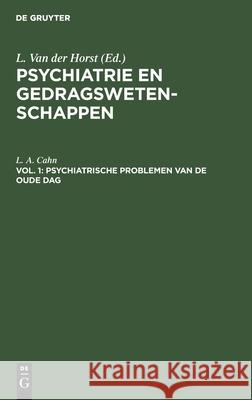 DE GRUYTER

L. Van der Horst (Ed.)
PSYCHIATRIE EN GEDRAGSWETENSCHAPPEN

L. A. Cahn
VOL. 1: PSYCHIATRISCHE PROBLEMEN VAN DE OUDE DAG

DE G

Kraina Książek